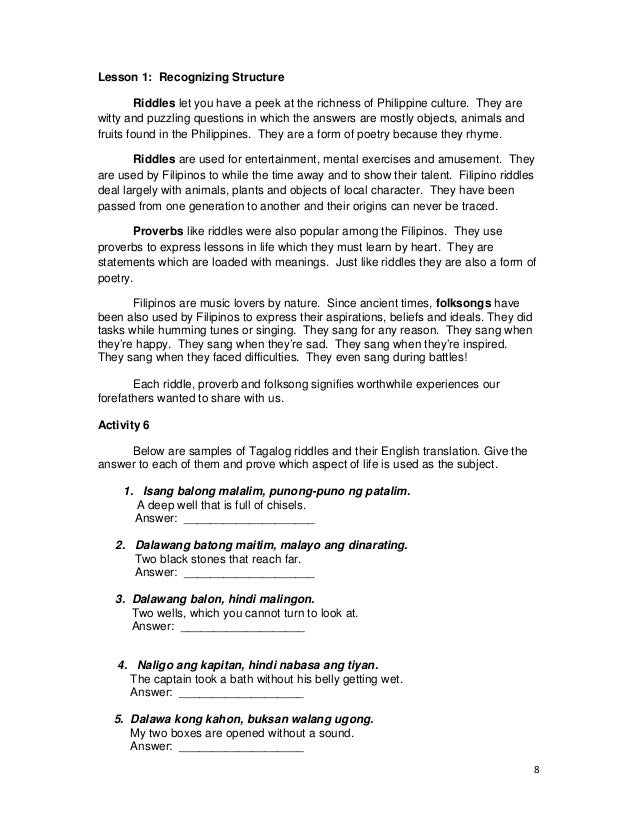 Lesson 1: Recognizing Structure

Riddles let you have a peek at the richness of Philippine culture. They are witty and puzzling questions in which the answers are mostly objects, animals and fruits found in the Philippines. They are a form of poetry because they rhyme.

Riddles are used for entertainment, mental exercises and amusement. They are used by Filipinos to while the time away and to show their talent. Filipino riddles deal largely with animals, plants and objects of local character. They have been passed from one generation to another and their origins can never be traced.

Proverbs like riddles were also popular among the Filipinos. They use proverbs to express lessons in life which they must learn by heart. They are statements which are loaded with meanings. Just like riddles they are also a form of poetry.

Filipinos are music lovers by nature. Since ancient times, folksongs have been also used by Filipinos to express their aspirations, beliefs and ideals. They did tasks while humming tunes or singing. They sang for any reason. They sang when they're happy. They sang when they're sad. They sang when they're inspired. They sang when they faced difficulties. They even sang during battles!

Each riddle, proverb and folksong signifies worthwhile experiences our forefathers wanted to share with us.

Activity 6

Below are samples of Tagalog riddles and their English translation. Give the answer to each of them and prove which aspect of life is used as the subject.

1. Isang balong malalim, punong-puno ng patalim.
A deep well that is full of chisels.
Answer: ____________________

2. Dalawang batong maitim, malayo ang dinarating.
Two black stones that reach far.
Answer: ____________________

3. Dalawang balon, hindi malingon.
Two wells, which you cannot turn to look at.
Answer: ____________________

4. Naligo ang kapitan, hindi nabasa ang tiyan.
The captain took a bath without his belly getting wet.
Answer: ____________________

5. Dalawa kong kahon, buksan walang ugong.
My two boxes are opened without a sound.
Answer: ____________________

8